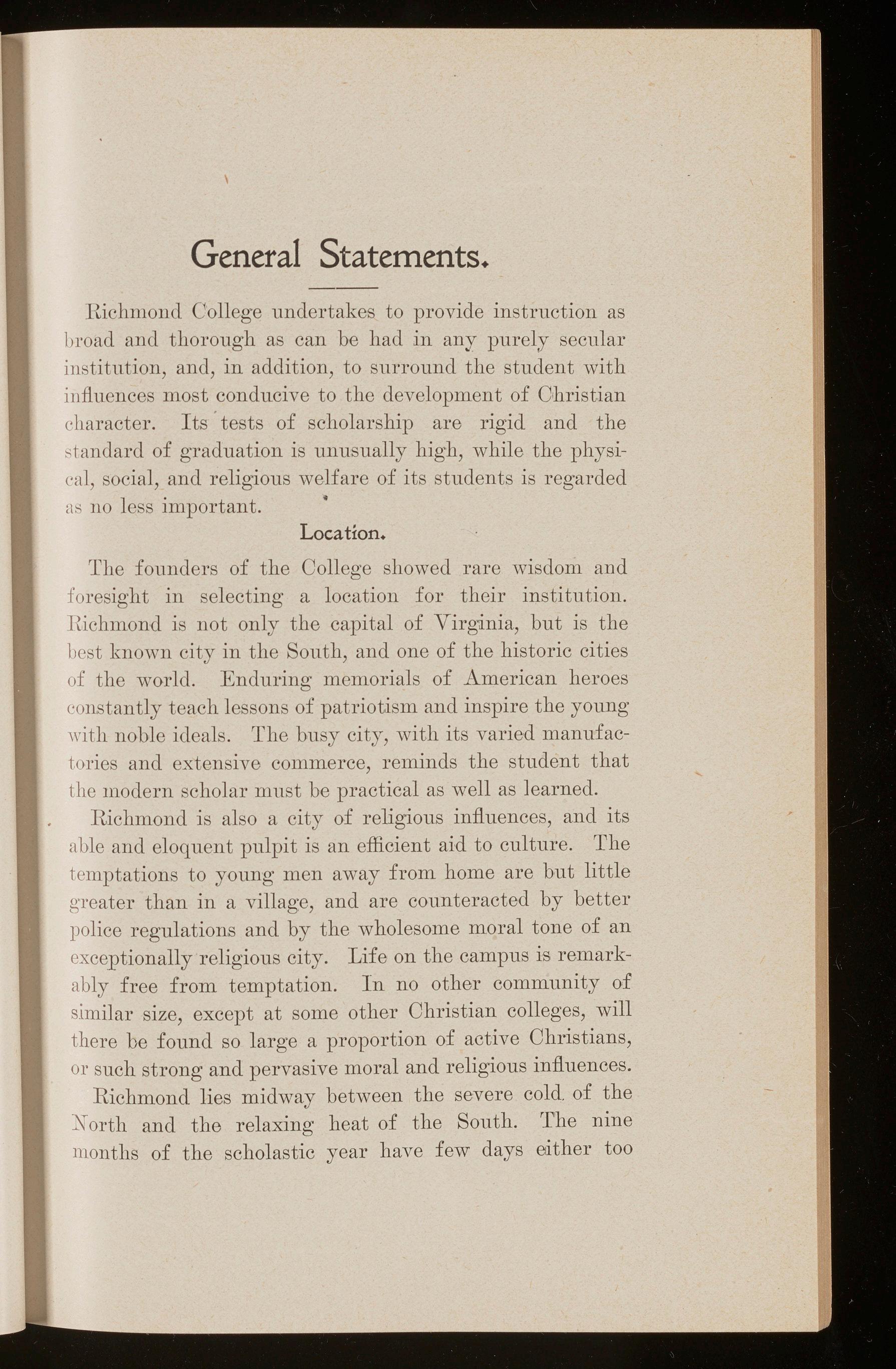 General Statements.

Richmond College undertakes to provide instruction as broad and thorough as can be had in any purely secular institution, and, in addition, to surround the student with influences most conducive to the development of Christian character. Its tests of scholarship are rigid and the standard of graduation is unusually high, while the physical, social, and religious welfare of its students is regarded as no less important.

Location.

The founders of the College showed rare wisdom and foresight in selecting a location for their institution. Richmond is not only the capital of Virginia, but is the best known city in the South, and one of the historic cities of the world. Enduring memorials of American heroes constantly teach lessons of patriotism and inspire the young with noble ideals. The busy city, with its varied manufactories and extensive commerce, reminds the student that the modern scholar must be practical as well as learned.

Richmond is also a city of religious influences, and its able and eloquent pulpit is an efficient aid to culture. The temptations to young men away from home are but little greater than in a village, and are counteracted by better police regulations and by the wholesome moral tone of an exceptionally religious city. Life on the campus is remarkably free from temptation. In no other community of similar size, except at some other Christian colleges, will there be found so large a proportion of active Christians, or such strong and pervasive moral and religious influences.

Richmond lies midway between the severe cold of the North and the relaxing heat of the South. The nine months of the scholastic year have few days either too